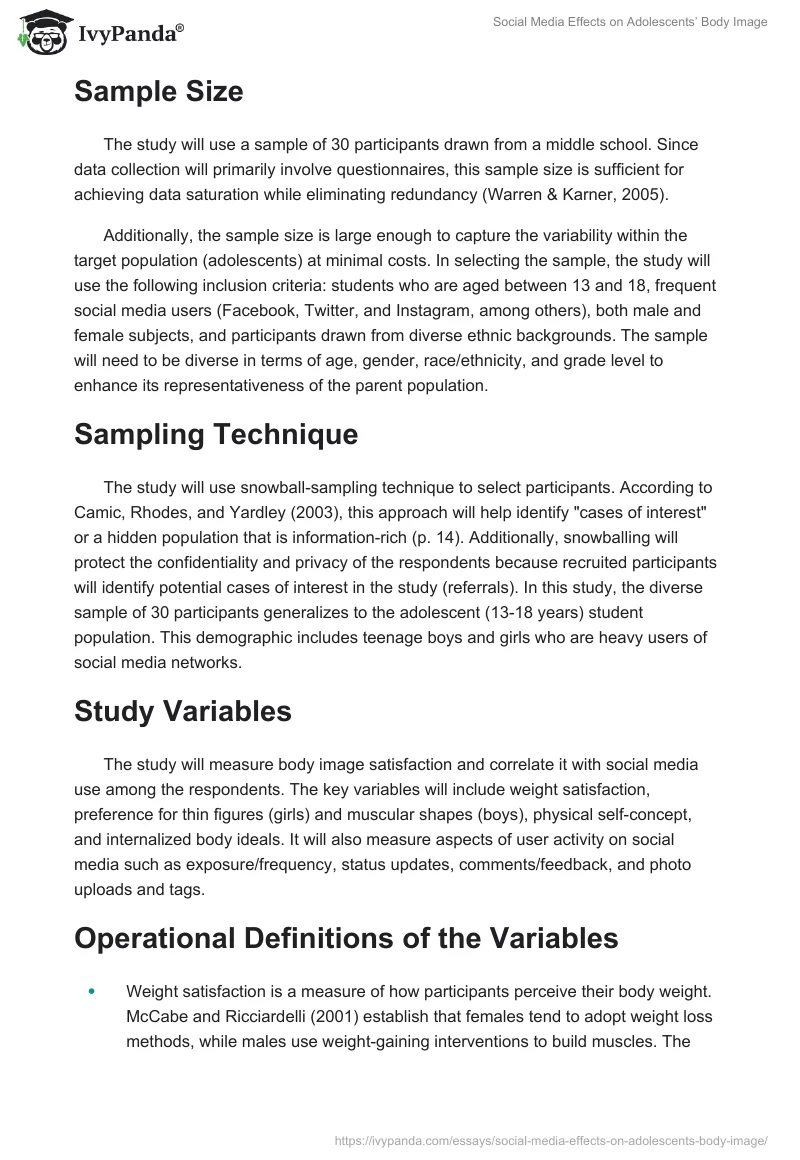 IvyPanda®

Social Media Effects on Adolescents' Body Image

Sample Size

The study will use a sample of 30 participants drawn from a middle school. Since data collection will primarily involve questionnaires, this sample size is sufficient for achieving data saturation while eliminating redundancy (Warren & Karner, 2005).

Additionally, the sample size is large enough to capture the variability within the target population (adolescents) at minimal costs. In selecting the sample, the study will use the following inclusion criteria: students who are aged between 13 and 18, frequent social media users (Facebook, Twitter, and Instagram, among others), both male and female subjects, and participants drawn from diverse ethnic backgrounds. The sample will need to be diverse in terms of age, gender, race/ethnicity, and grade level to enhance its representativeness of the parent population.

Sampling Technique

The study will use snowball-sampling technique to select participants. According to Camic, Rhodes, and Yardley (2003), this approach will help identify "cases of interest" or a hidden population that is information-rich (p. 14). Additionally, snowballing will protect the confidentiality and privacy of the respondents because recruited participants will identify potential cases of interest in the study (referrals). In this study, the diverse sample of 30 participants generalizes to the adolescent (13-18 years) student population. This demographic includes teenage boys and girls who are heavy users of social media networks.

Study Variables

The study will measure body image satisfaction and correlate it with social media use among the respondents. The key variables will include weight satisfaction, preference for thin figures (girls) and muscular shapes (boys), physical self-concept, and internalized body ideals. It will also measure aspects of user activity on social media such as exposure/frequency, status updates, comments/feedback, and photo uploads and tags.

Operational Definitions of the Variables

• Weight satisfaction is a measure of how participants perceive their body weight. McCabe and Ricciardelli (2001) establish that females tend to adopt weight loss methods, while males use weight-gaining interventions to build muscles. The

https://ivypanda.com/essays/social-media-effects-on-adolescents-body-image/